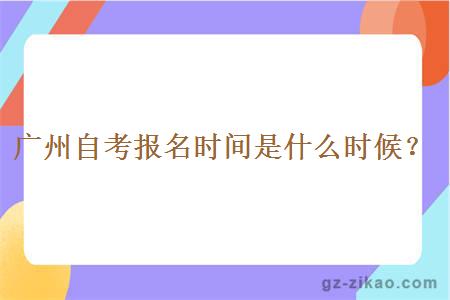 广州自考报名时间是什么时候？

gz-zikao.com